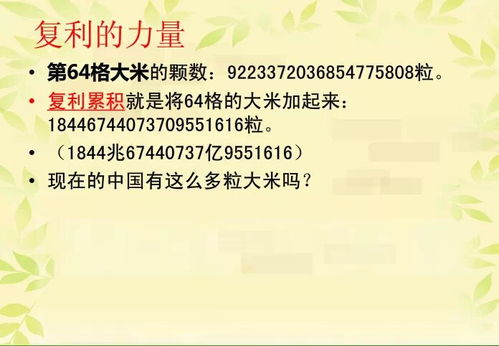 复利的力量

• 第64格大米的颗数：9223372036854775808粒。
• 复利累积就是将64格的大米加起来：18446744073709551616粒。
• （1844兆67440737亿9551616）
• 现在的中国有这么多粒大米吗？